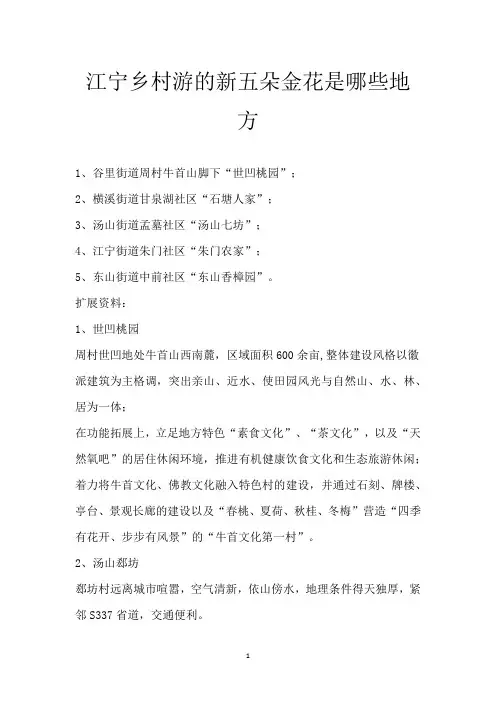 江宁乡村游的新五朵金花是哪些地方

1、谷里街道周村牛首山脚下“世凹桃园”；

2、横溪街道甘泉湖社区“石塘人家”；

3、汤山街道孟墓社区“汤山七坊”；

4、江宁街道朱门社区“朱门农家”；

5、东山街道中前社区“东山香樟园”。

扩展资料：

1、世凹桃园

周村世凹地处牛首山西南麓，区域面积600余亩,整体建设风格以徽派建筑为主格调，突出亲山、近水、使田园风光与自然山、水、林、居为一体；

在功能拓展上，立足地方特色“素食文化”、“茶文化”，以及“天然氧吧”的居住休闲环境，推进有机健康饮食文化和生态旅游休闲；着力将牛首文化、佛教文化融入特色村的建设，并通过石刻、牌楼、亭台、景观长廊的建设以及“春桃、夏荷、秋桂、冬梅”营造“四季有花开、步步有风景”的“牛首文化第一村”。

2、汤山郄坊

郄坊村远离城市喧嚣，空气清新，依山傍水，地理条件得天独厚，紧邻S337省道，交通便利。

1